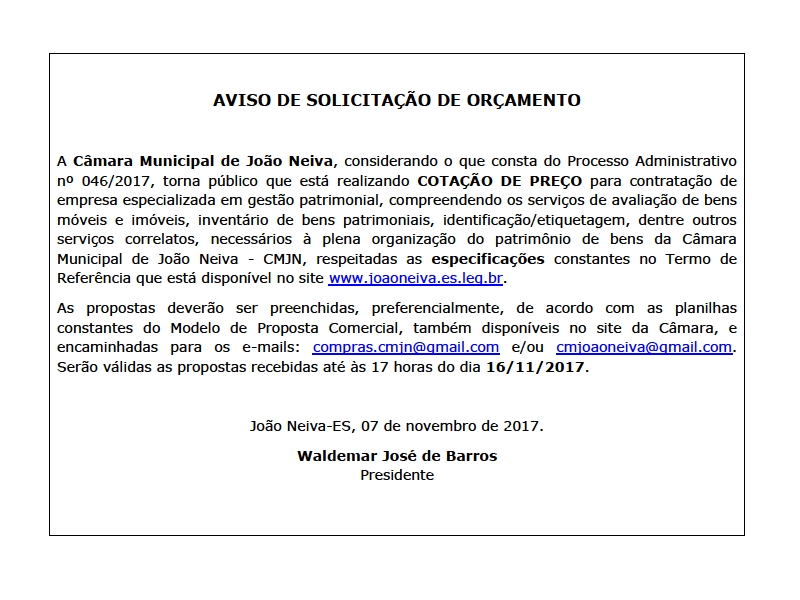 AVISO DE SOLICITAÇÃO DE ORÇAMENTO

A Câmara Municipal de João Neiva, considerando o que consta do Processo Administrativo nº 046/2017, torna público que está realizando COTAÇÃO DE PREÇO para contratação de empresa especializada em gestão patrimonial, compreendendo os serviços de avaliação de bens móveis e imóveis, inventário de bens patrimoniais, identificação/etiquetagem, dentre outros serviços correlatos, necessários à plena organização do patrimônio de bens da Câmara Municipal de João Neiva - CMJN, respeitadas as especificações constantes no Termo de Referência que está disponível no site www.joaoneiva.es.leg.br.

As propostas deverão ser preenchidas, preferencialmente, de acordo com as planilhas constantes do Modelo de Proposta Comercial, também disponíveis no site da Câmara, e encaminhadas para os e-mails: compras.cmjn@gmail.com e/ou cmjoaoneiva@gmail.com. Serão válidas as propostas recebidas até às 17 horas do dia 16/11/2017.

João Neiva-ES, 07 de novembro de 2017.

Waldemar José de Barros
Presidente